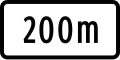 200m